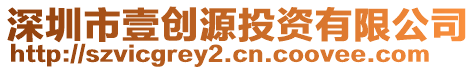 深圳市壹创源投资有限公司
http://szvicgrey2.cn.coovee.com